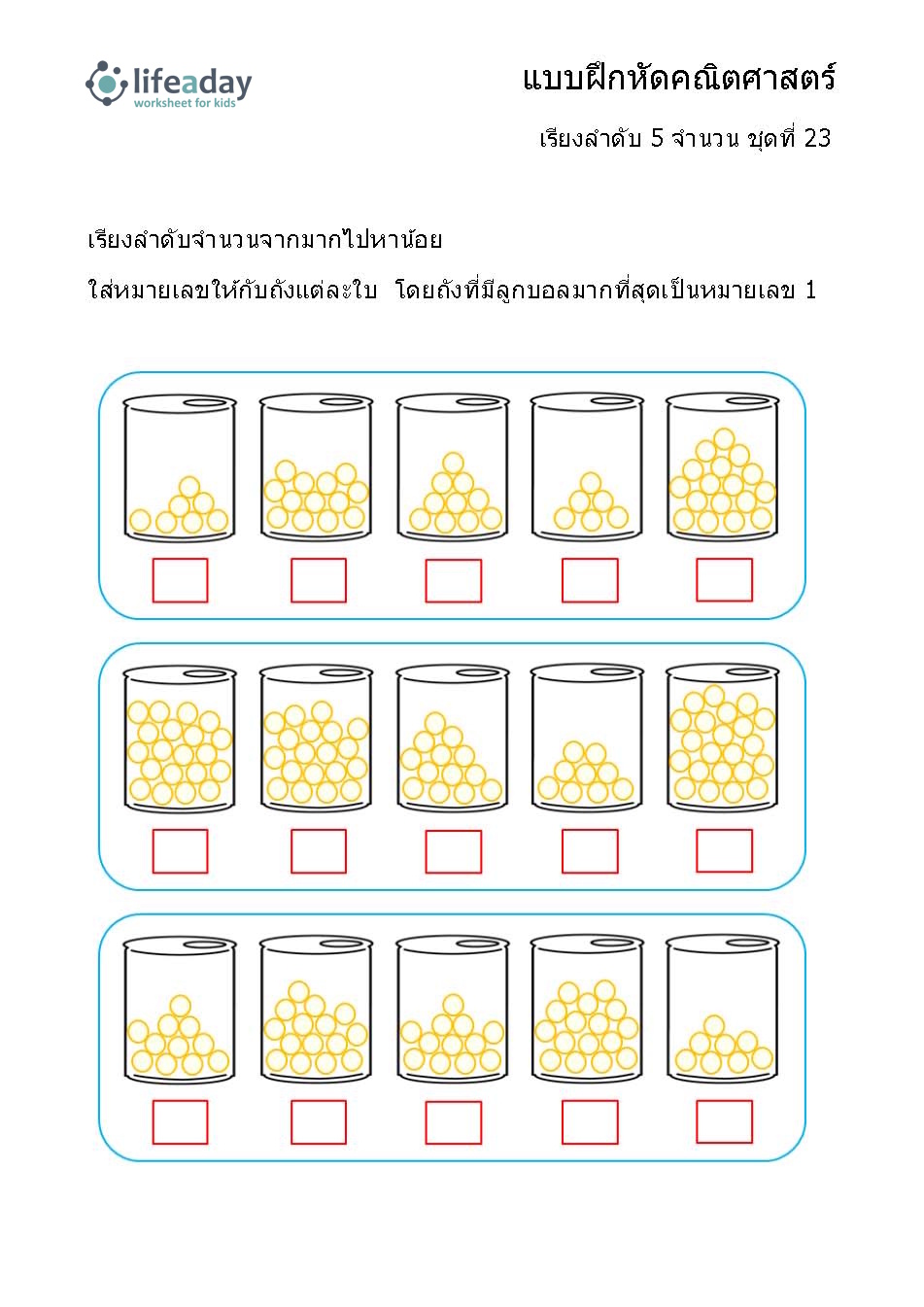 lifeaday
worksheet for kids

แบบฝึกหัดคณิตศาสตร์

เรียงลำดับ 5 จำนวน ชุดที่ 23

เรียงลำดับจำนวนจากมากไปหาน้อย

ใส่หมายเลขให้กับถังแต่ละใบ โดยถังที่มีลูกบอลมากที่สุดเป็นหมายเลข 1